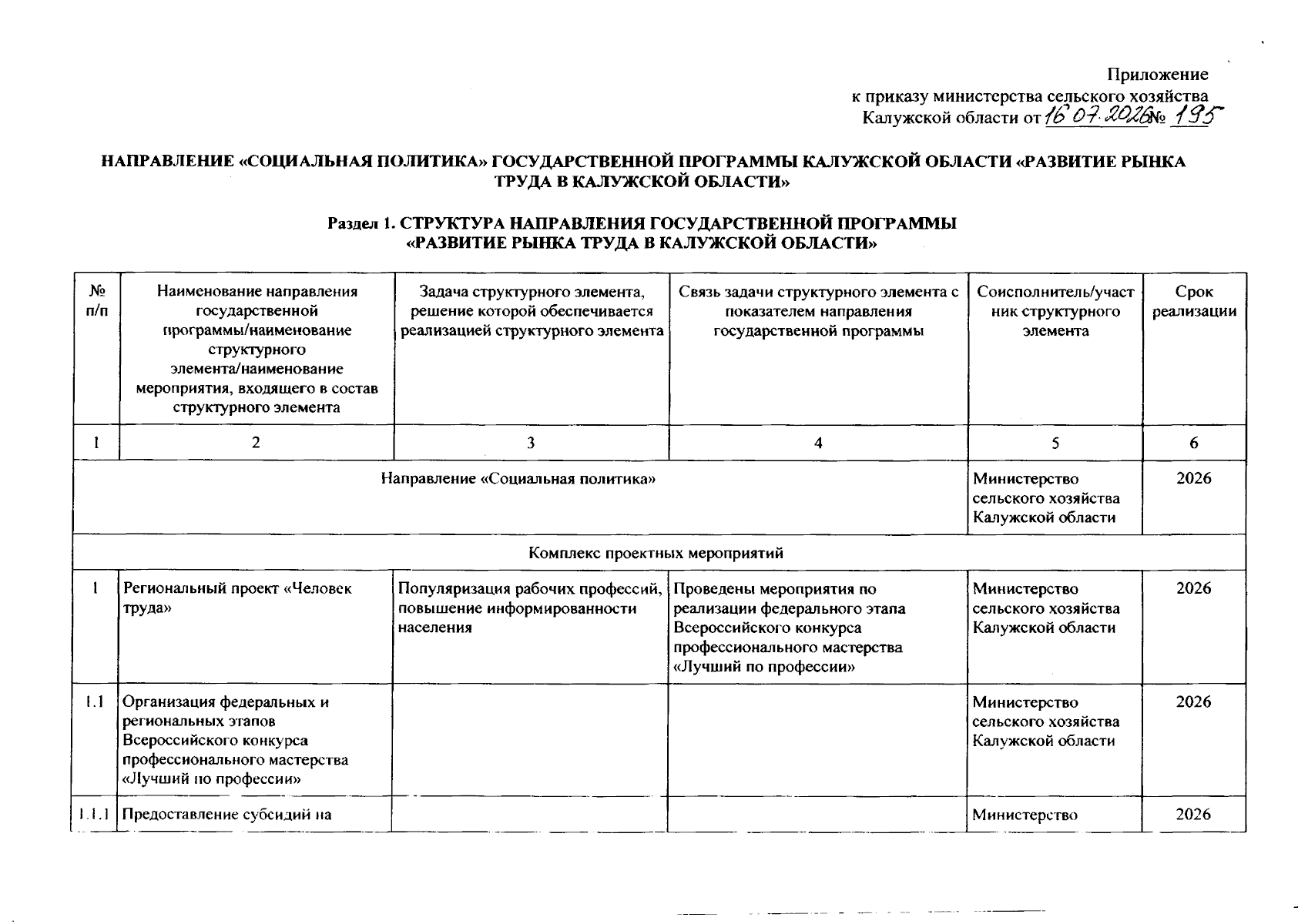 Приложение
к приказу министерства сельского хозяйства
Калужской области от 16.07.2026 № 195

НАПРАВЛЕНИЕ «СОЦИАЛЬНАЯ ПОЛИТИКА» ГОСУДАРСТВЕННОЙ ПРОГРАММЫ КАЛУЖСКОЙ ОБЛАСТИ «РАЗВИТИЕ РЫНКА ТРУДА В КАЛУЖСКОЙ ОБЛАСТИ»

Раздел 1. СТРУКТУРА НАПРАВЛЕНИЯ ГОСУДАРСТВЕННОЙ ПРОГРАММЫ «РАЗВИТИЕ РЫНКА ТРУДА В КАЛУЖСКОЙ ОБЛАСТИ»

| № п/п | Наименование направления государственной программы/наименование структурного элемента/наименование мероприятия, входящего в состав структурного элемента | Задача структурного элемента, решение которой обеспечивается реализацией структурного элемента | Связь задачи структурного элемента с показателем направления государственной программы | Соисполнитель/участник структурного элемента | Срок реализации |
|---|---|---|---|---|---|
| 1 | 2 | 3 | 4 | 5 | 6 |
| Направление «Социальная политика» | | | | Министерство сельского хозяйства Калужской области | 2026 |
| Комплекс проектных мероприятий | | | | | |
| 1 | Региональный проект «Человек труда» | Популяризация рабочих профессий, повышение информированности населения | Проведены мероприятия по реализации федерального этапа Всероссийского конкурса профессионального мастерства «Лучший по профессии» | Министерство сельского хозяйства Калужской области | 2026 |
| 1.1 | Организация федеральных и региональных этапов Всероссийского конкурса профессионального мастерства «Лучший по профессии» | | | Министерство сельского хозяйства Калужской области | 2026 |
| 1.1.1 | Предоставление субсидий на | | | Министерство | 2026 |